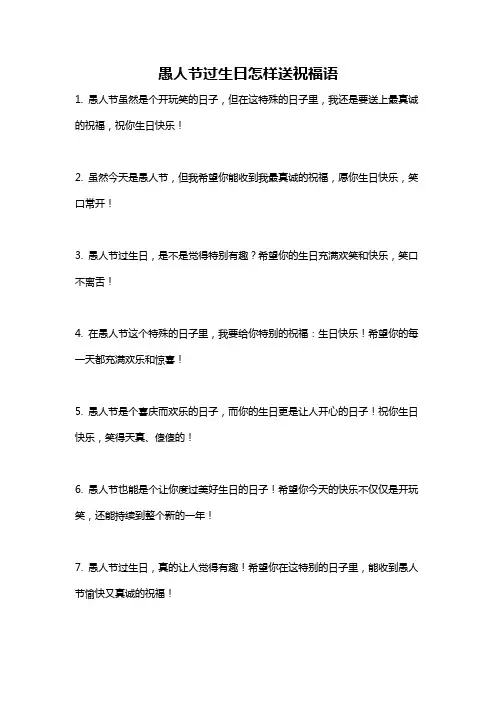 愚人节过生日怎样送祝福语

1. 愚人节虽然是个开玩笑的日子，但在这特殊的日子里，我还是要送上最真诚的祝福，祝你生日快乐！

2. 虽然今天是愚人节，但我希望你能收到我最真诚的祝福，愿你生日快乐，笑口常开！

3. 愚人节过生日，是不是觉得特别有趣？希望你的生日充满欢笑和快乐，笑口不离舌！

4. 在愚人节这个特殊的日子里，我要给你特别的祝福：生日快乐！希望你的每一天都充满欢乐和惊喜！

5. 愚人节是个喜庆而欢乐的日子，而你的生日更是让人开心的日子！祝你生日快乐，笑得天真、傻傻的！

6. 愚人节也能是个让你度过美好生日的日子！希望你今天的快乐不仅仅是开玩笑，还能持续到整个新的一年！

7. 愚人节过生日，真的让人觉得有趣！希望你在这特别的日子里，能收到愚人节愉快又真诚的祝福！